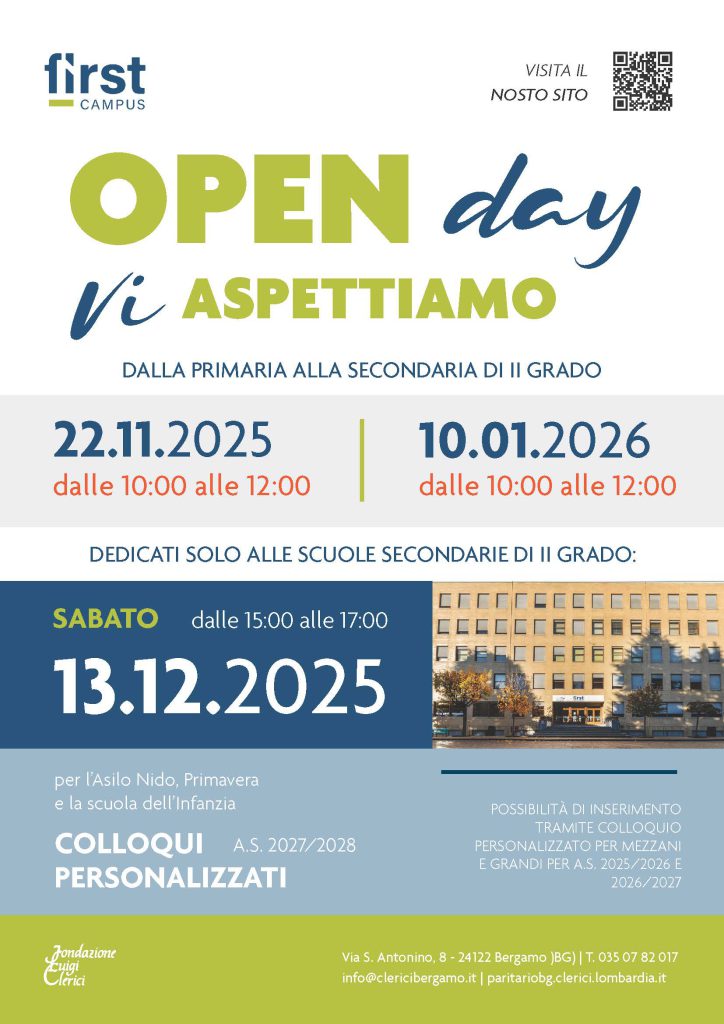 first
CAMPUS

VISITA IL
NOSTO SITO

OPEN day
Vi ASPETTIAMO

DALLA PRIMARIA ALLA SECONDARIA DI II GRADO

22.11.2025
dalle 10:00 alle 12:00

10.01.2026
dalle 10:00 alle 12:00

DEDICATI SOLO ALLE SCUOLE SECONDARIE DI II GRADO:

SABATO dalle 15:00 alle 17:00
13.12.2025

first

per l'Asilo Nido, Primavera
e la scuola dell'Infanzia

COLLOQUI PERSONALIZZATI A.S. 2027/2028

POSSIBILITÀ DI INSERIMENTO TRAMITE COLLOQUIO PERSONALIZZATO PER MEZZANI E GRANDI PER A.S. 2025/2026 E 2026/2027

Fondazione Luigi Clerici

Via S. Antonino, 8 - 24122 Bergamo )BG) | T. 035 07 82 017
info@clericibergamo.it | paritariobg.clerici.lombardia.it